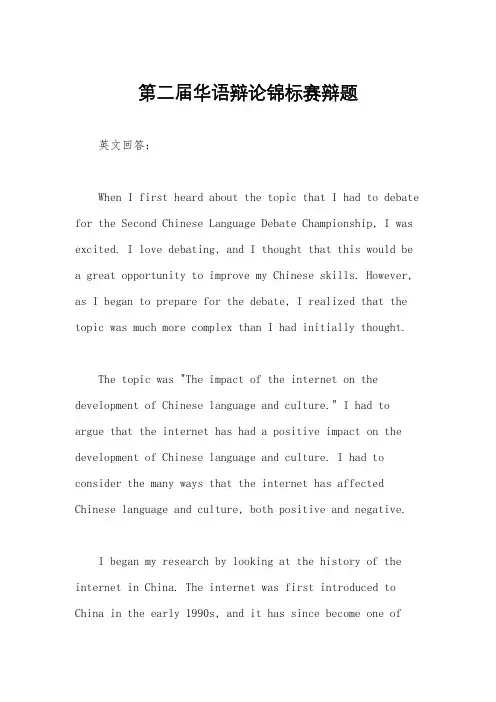 第二届华语辩论锦标赛辩题

英文回答:

When I first heard about the topic that I had to debate for the Second Chinese Language Debate Championship, I was excited. I love debating, and I thought that this would be a great opportunity to improve my Chinese skills. However, as I began to prepare for the debate, I realized that the topic was much more complex than I had initially thought.

The topic was "The impact of the internet on the development of Chinese language and culture." I had to argue that the internet has had a positive impact on the development of Chinese language and culture. I had to consider the many ways that the internet has affected Chinese language and culture, both positive and negative.

I began my research by looking at the history of the internet in China. The internet was first introduced to China in the early 1990s, and it has since become one of